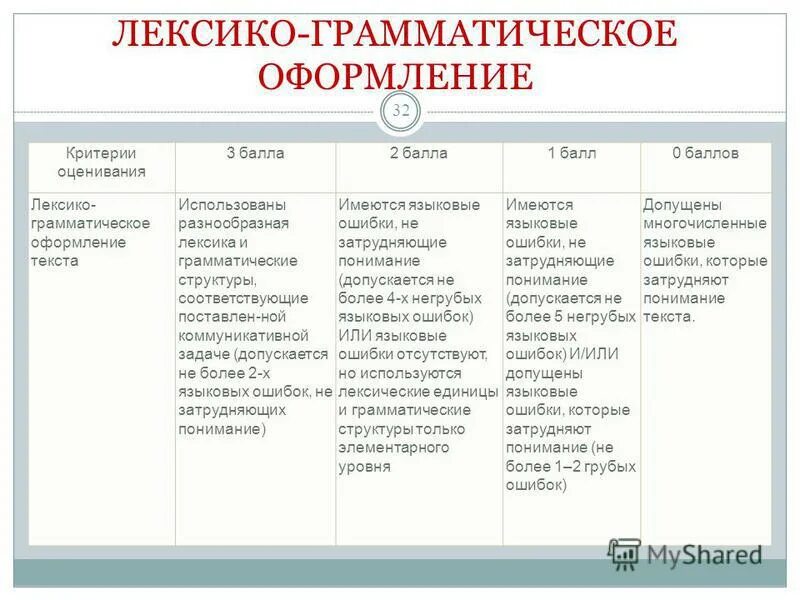 ЛЕКСИКО-ГРАММАТИЧЕСКОЕ ОФОРМЛЕНИЕ

32

| Критерии оценивания | 3 балла | 2 балла | 1 балл | 0 баллов |
|---|---|---|---|---|
| Лексико-грамматическое оформление текста | Использованы разнообразная лексика и грамматические структуры, соответствующие поставлен-ной коммуникативной задаче (допускается не более 2-х языковых ошибок, не затрудняющих понимание) | Имеются языковые ошибки, не затрудняющие понимание (допускается не более 4-х негрубых языковых ошибок) ИЛИ языковые ошибки отсутствуют, но используются лексические единицы и грамматические структуры только элементарного уровня | Имеются языковые ошибки, не затрудняющие понимание (допускается не более 5 негрубых языковых ошибок) И/ИЛИ допущены языковые ошибки, которые затрудняют понимание (не более 1–2 грубых ошибок) | Допущены многочисленные языковые ошибки, которые затрудняют понимание текста. |

MyShared